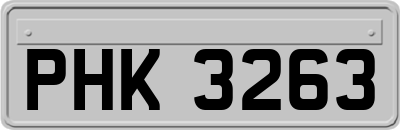 PHK 3263